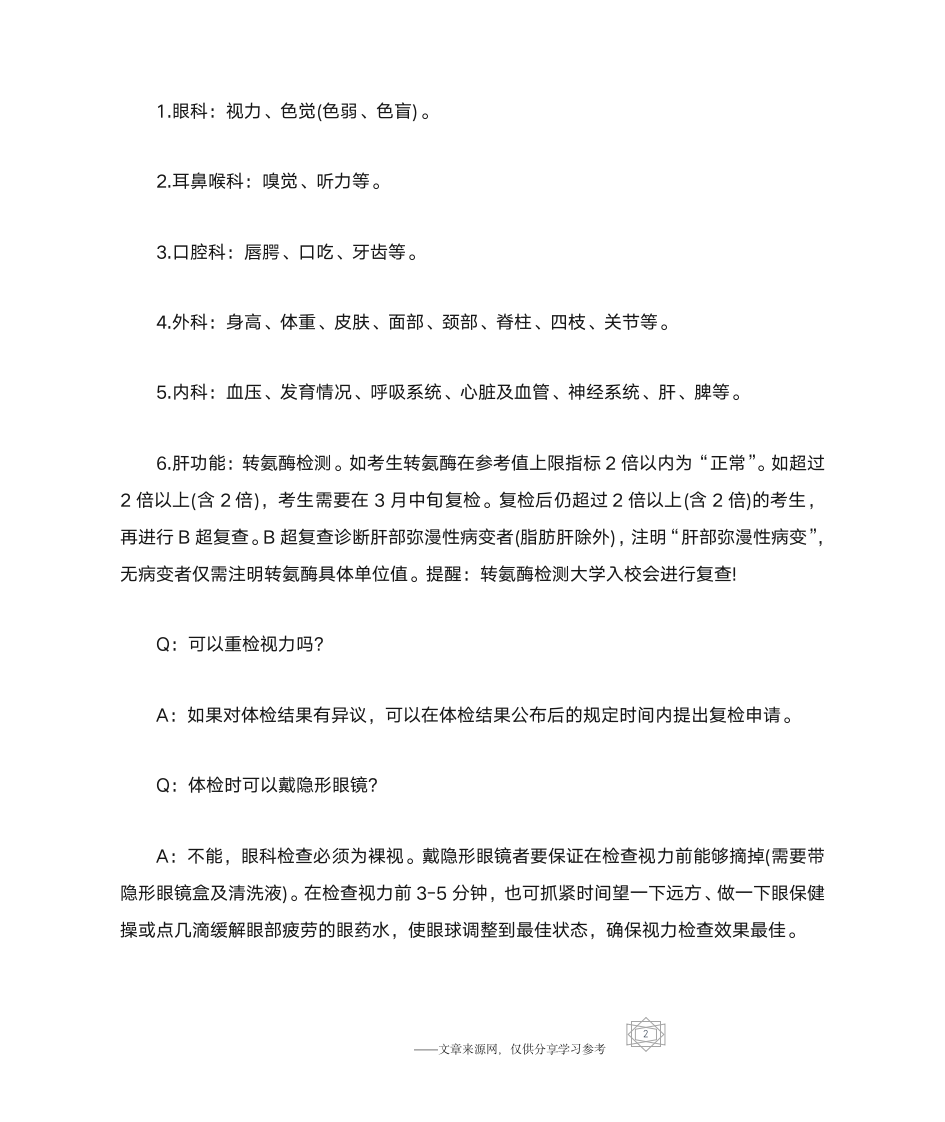 1.眼科：视力、色觉(色弱、色盲)。

2.耳鼻喉科：嗅觉、听力等。

3.口腔科：唇腭、口吃、牙齿等。

4.外科：身高、体重、皮肤、面部、颈部、脊柱、四枝、关节等。

5.内科：血压、发育情况、呼吸系统、心脏及血管、神经系统、肝、脾等。

6.肝功能：转氨酶检测。如考生转氨酶在参考值上限指标 2 倍以内为“正常”。如超过 2 倍以上(含 2 倍)，考生需要在 3 月中旬复检。复检后仍超过 2 倍以上(含 2 倍)的考生，再进行 B 超复查。B 超复查诊断肝部弥漫性病变者(脂肪肝除外)，注明“肝部弥漫性病变”，无病变者仅需注明转氨酶具体单位值。提醒：转氨酶检测大学入校会进行复查!

Q：可以重检视力吗?

A：如果对体检结果有异议，可以在体检结果公布后的规定时间内提出复检申请。

Q：体检时可以戴隐形眼镜?

A：不能，眼科检查必须为裸视。戴隐形眼镜者要保证在检查视力前能够摘掉(需要带隐形眼镜盒及清洗液)。在检查视力前 3-5 分钟，也可抓紧时间望一下远方、做一下眼保健操或点几滴缓解眼部疲劳的眼药水，使眼球调整到最佳状态，确保视力检查效果最佳。

——文章来源网，仅供分享学习参考 2